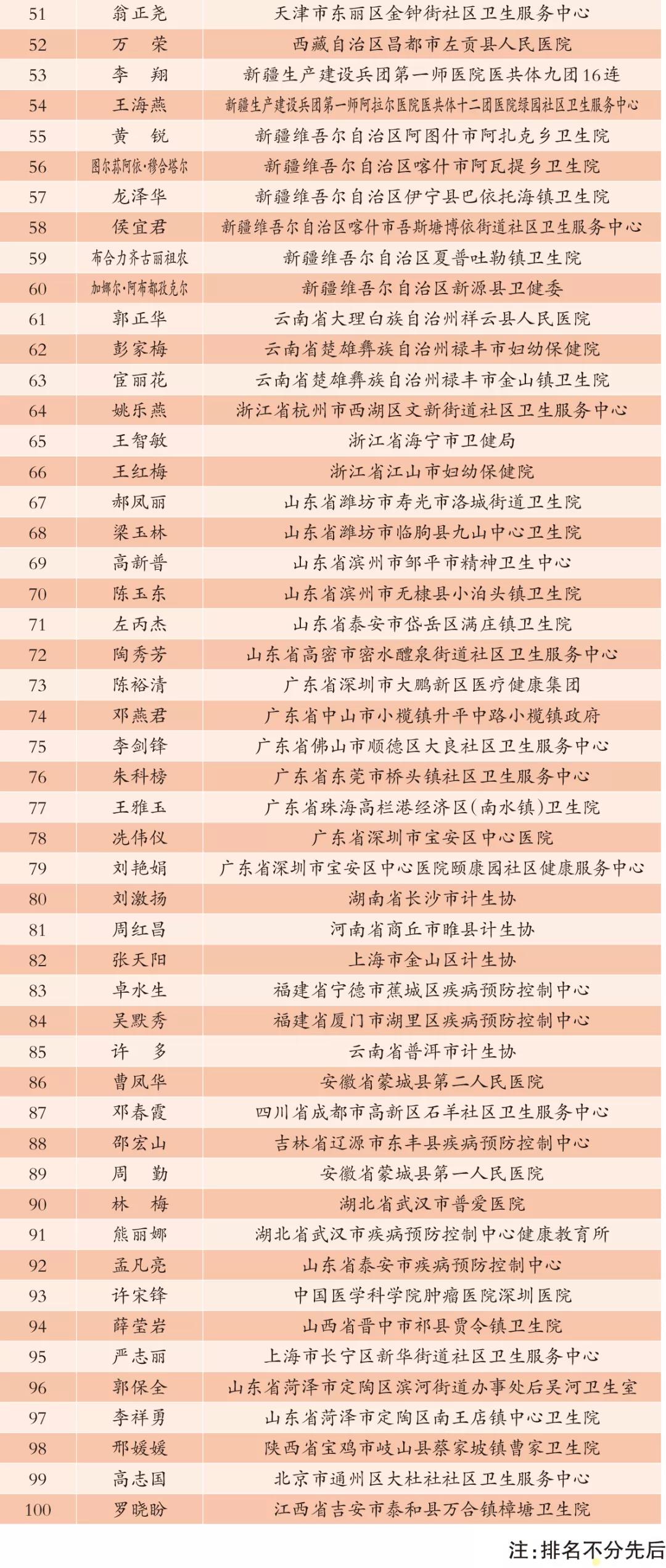 | 51 | 翁正尧 | 天津市东丽区金钟街社区卫生服务中心 |
|---|---|---|
| 52 | 万　荣 | 西藏自治区昌都市左贡县人民医院 |
| 53 | 李　翔 | 新疆生产建设兵团第一师医院医共体九团16连 |
| 54 | 王海燕 | 新疆生产建设兵团第一师阿拉尔医院医共体十二团医院绿园社区卫生服务中心 |
| 55 | 黄　锐 | 新疆维吾尔自治区阿图什市阿扎克乡卫生院 |
| 56 | 图尔荪阿依·穆合塔尔 | 新疆维吾尔自治区喀什市阿瓦提乡卫生院 |
| 57 | 龙泽华 | 新疆维吾尔自治区伊宁县巴依托海镇卫生院 |
| 58 | 侯宜君 | 新疆维吾尔自治区喀什市吾斯塘博依街道社区卫生服务中心 |
| 59 | 布合力齐古丽祖农 | 新疆维吾尔自治区夏普吐勒镇卫生院 |
| 60 | 加娜尔·阿布都孜克尔 | 新疆维吾尔自治区新源县卫健委 |
| 61 | 郭正华 | 云南省大理白族自治州祥云县人民医院 |
| 62 | 彭家梅 | 云南省楚雄彝族自治州禄丰市妇幼保健院 |
| 63 | 宦丽花 | 云南省楚雄彝族自治州禄丰市金山镇卫生院 |
| 64 | 姚乐燕 | 浙江省杭州市西湖区文新街道社区卫生服务中心 |
| 65 | 王智敏 | 浙江省海宁市卫健局 |
| 66 | 王红梅 | 浙江省江山市妇幼保健院 |
| 67 | 郝凤丽 | 山东省潍坊市寿光市洛城街道卫生院 |
| 68 | 梁玉林 | 山东省潍坊市临朐县九山中心卫生院 |
| 69 | 高新普 | 山东省滨州市邹平市精神卫生中心 |
| 70 | 陈玉东 | 山东省滨州市无棣县小泊头镇卫生院 |
| 71 | 左丙杰 | 山东省泰安市岱岳区满庄镇卫生院 |
| 72 | 陶秀芳 | 山东省高密市密水醴泉街道社区卫生服务中心 |
| 73 | 陈裕清 | 广东省深圳市大鹏新区医疗健康集团 |
| 74 | 邓燕君 | 广东省中山市小榄镇升平中路小榄镇政府 |
| 75 | 李剑锋 | 广东省佛山市顺德区大良社区卫生服务中心 |
| 76 | 朱科榜 | 广东省东莞市桥头镇社区卫生服务中心 |
| 77 | 王雅玉 | 广东省珠海高栏港经济区(南水镇)卫生院 |
| 78 | 冼伟仪 | 广东省深圳市宝安区中心医院 |
| 79 | 刘艳娟 | 广东省深圳市宝安区中心医院颐康园社区健康服务中心 |
| 80 | 刘激扬 | 湖南省长沙市计生协 |
| 81 | 周红昌 | 河南省商丘市睢县计生协 |
| 82 | 张天阳 | 上海市金山区计生协 |
| 83 | 卓水生 | 福建省宁德市蕉城区疾病预防控制中心 |
| 84 | 吴默秀 | 福建省厦门市湖里区疾病预防控制中心 |
| 85 | 许　多 | 云南省普洱市计生协 |
| 86 | 曹凤华 | 安徽省蒙城县第二人民医院 |
| 87 | 邓春霞 | 四川省成都市高新区石羊社区卫生服务中心 |
| 88 | 邵宏山 | 吉林省辽源市东丰县疾病预防控制中心 |
| 89 | 周　勤 | 安徽省蒙城县第一人民医院 |
| 90 | 林　梅 | 湖北省武汉市普爱医院 |
| 91 | 熊丽娜 | 湖北省武汉市疾病预防控制中心健康教育所 |
| 92 | 孟凡亮 | 山东省泰安市疾病预防控制中心 |
| 93 | 许宋锋 | 中国医学科学院肿瘤医院深圳医院 |
| 94 | 薛莹岩 | 山西省晋中市祁县贾令镇卫生院 |
| 95 | 严志丽 | 上海市长宁区新华街道社区卫生服务中心 |
| 96 | 郭保全 | 山东省菏泽市定陶区滨河街道办事处后吴河卫生室 |
| 97 | 李祥勇 | 山东省菏泽市定陶区南王店镇中心卫生院 |
| 98 | 邢媛媛 | 陕西省宝鸡市岐山县蔡家坡镇曹家卫生院 |
| 99 | 高志国 | 北京市通州区大杜社社区卫生服务中心 |
| 100 | 罗晓盼 | 江西省吉安市泰和县万合镇樟塘卫生院 |

注：排名不分先后